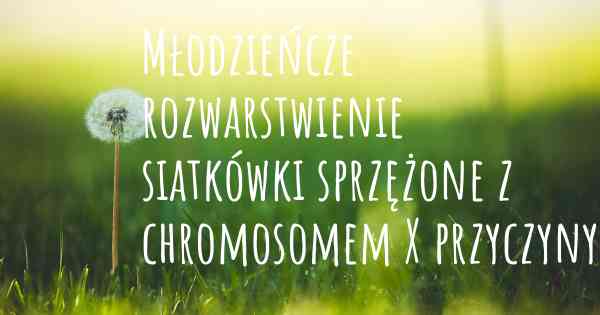 Młodzieńcze rozwarstwienie siatkówki sprzężone z chromosomem X przyczyny